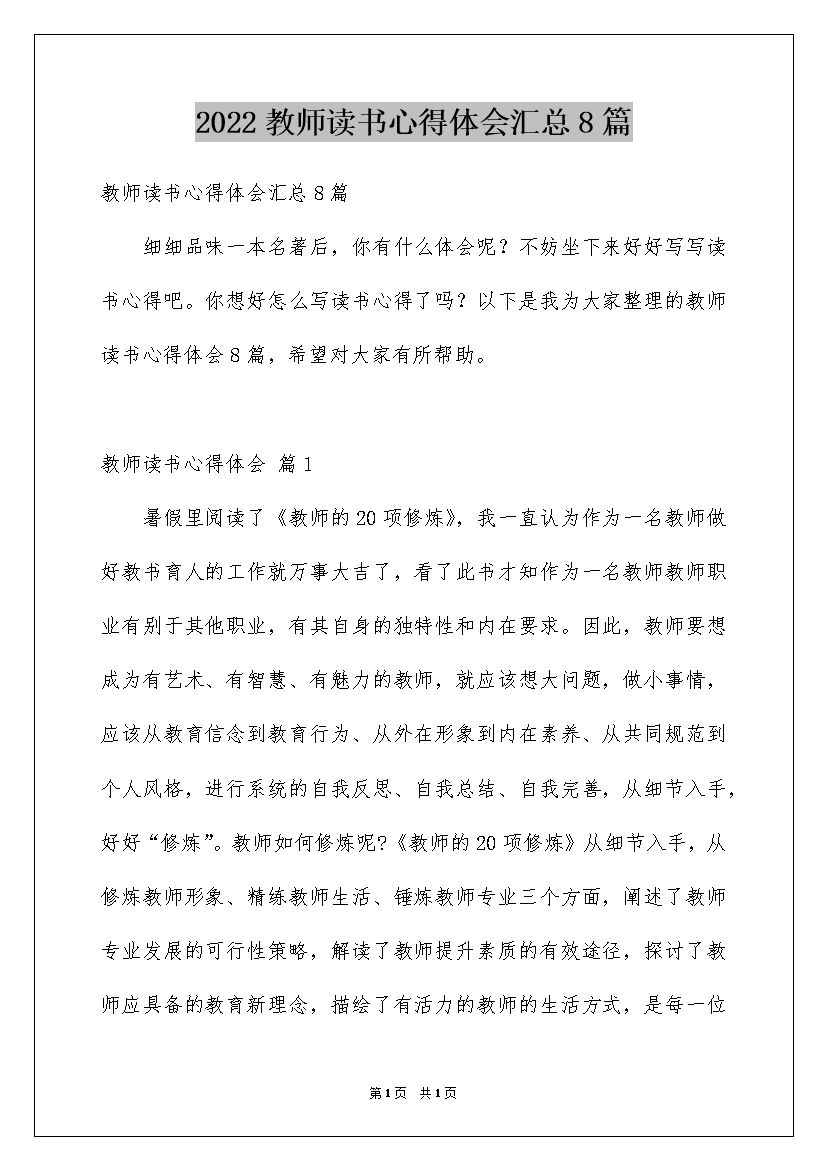 2022 教师读书心得体会汇总 8 篇

教师读书心得体会汇总 8 篇

细细品味一本名著后，你有什么体会呢？不妨坐下来好好写写读书心得吧。你想好怎么写读书心得了吗？以下是我为大家整理的教师读书心得体会 8 篇，希望对大家有所帮助。

教师读书心得体会 篇 1

暑假里阅读了《教师的 20 项修炼》，我一直认为作为一名教师做好教书育人的工作就万事大吉了，看了此书才知作为一名教师教师职业有别于其他职业，有其自身的独特性和内在要求。因此，教师要想成为有艺术、有智慧、有魅力的教师，就应该想大问题，做小事情，应该从教育信念到教育行为、从外在形象到内在素养、从共同规范到个人风格，进行系统的自我反思、自我总结、自我完善，从细节入手，好好“修炼”。教师如何修炼呢?《教师的 20 项修炼》从细节入手，从修炼教师形象、精练教师生活、锤炼教师专业三个方面，阐述了教师专业发展的可行性策略，解读了教师提升素质的有效途径，探讨了教师应具备的教育新理念，描绘了有活力的教师的生活方式，是每一位

第 1 页　共 1 页